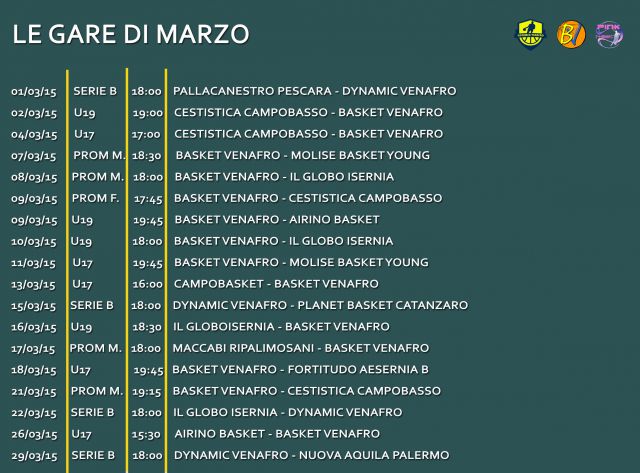 LE GARE DI MARZO

| 01/03/15 | SERIE B | 18:00 | PALLACANESTRO PESCARA - DYNAMIC VENAFRO |
|---|---|---|---|
| 02/03/15 | U19 | 19:00 | CESTISTICA CAMPOBASSO - BASKET VENAFRO |
| 04/03/15 | U17 | 17:00 | CESTISTICA CAMPOBASSO - BASKET VENAFRO |
| 07/03/15 | PROM M. | 18:30 | BASKET VENAFRO - MOLISE BASKET YOUNG |
| 08/03/15 | PROM M. | 18:00 | BASKET VENAFRO - IL GLOBO ISERNIA |
| 09/03/15 | PROM F. | 17:45 | BASKET VENAFRO - CESTISTICA CAMPOBASSO |
| 09/03/15 | U19 | 19:45 | BASKET VENAFRO - AIRINO BASKET |
| 10/03/15 | U19 | 18:00 | BASKET VENAFRO - IL GLOBO ISERNIA |
| 11/03/15 | U17 | 19:45 | BASKET VENAFRO - MOLISE BASKET YOUNG |
| 13/03/15 | U17 | 16:00 | CAMPOBASKET - BASKET VENAFRO |
| 15/03/15 | SERIE B | 18:00 | DYNAMIC VENAFRO - PLANET BASKET CATANZARO |
| 16/03/15 | U19 | 18:30 | IL GLOBOISERNIA - BASKET VENAFRO |
| 17/03/15 | PROM M. | 18:00 | MACCABI RIPALIMOSANI - BASKET VENAFRO |
| 18/03/15 | U17 | 19:45 | BASKET VENAFRO - FORTITUDO AESERNIA B |
| 21/03/15 | PROM M. | 19:15 | BASKET VENAFRO - CESTISTICA CAMPOBASSO |
| 22/03/15 | SERIE B | 18:00 | IL GLOBO ISERNIA - DYNAMIC VENAFRO |
| 26/03/15 | U17 | 15:30 | AIRINO BASKET - BASKET VENAFRO |
| 29/03/15 | SERIE B | 18:00 | DYNAMIC VENAFRO - NUOVA AQUILA PALERMO |